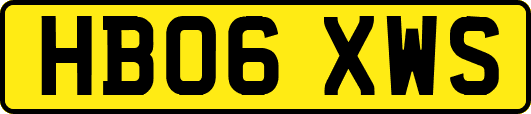 HB06 XWS